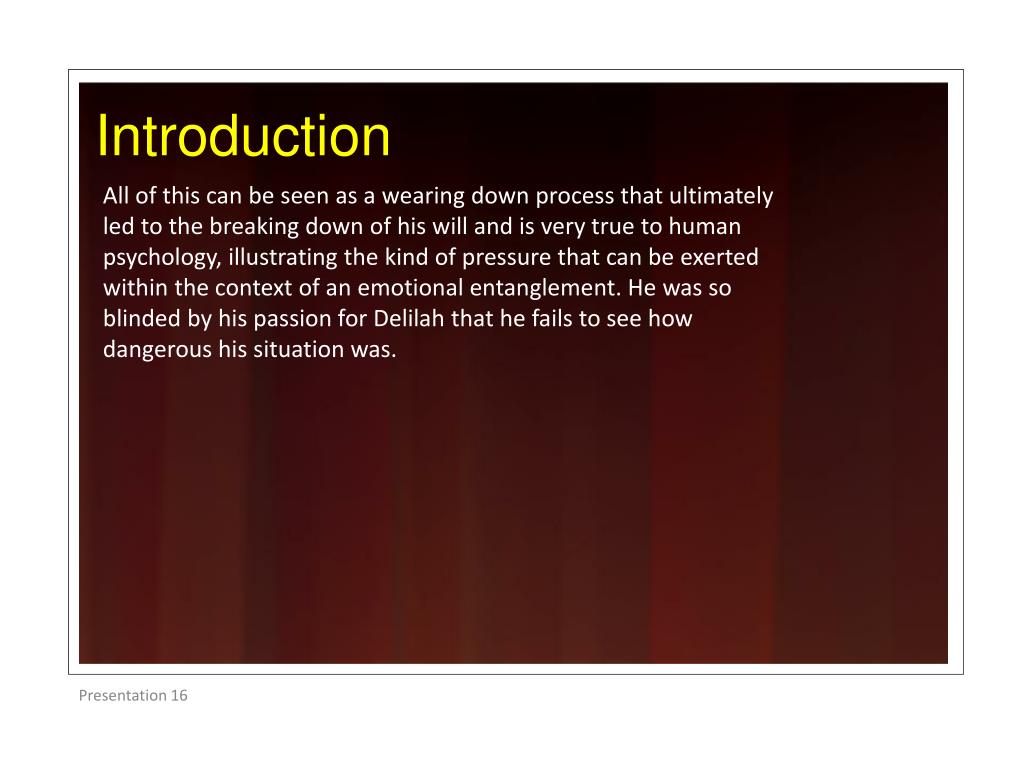 Introduction

All of this can be seen as a wearing down process that ultimately led to the breaking down of his will and is very true to human psychology, illustrating the kind of pressure that can be exerted within the context of an emotional entanglement. He was so blinded by his passion for Delilah that he fails to see how dangerous his situation was.

Presentation 16